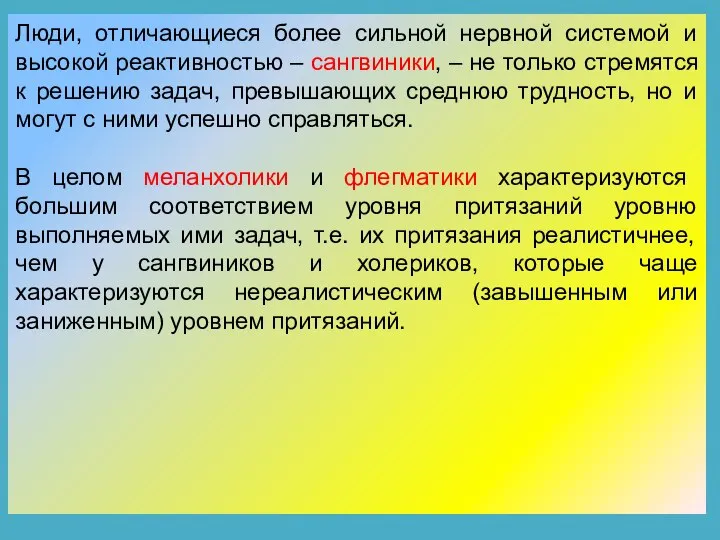 Люди, отличающиеся более сильной нервной системой и высокой реактивностью – сангвиники, – не только стремятся к решению задач, превышающих среднюю трудность, но и могут с ними успешно справляться.

В целом меланхолики и флегматики характеризуются большим соответствием уровня притязаний уровню выполняемых ими задач, т.е. их притязания реалистичнее, чем у сангвиников и холериков, которые чаще характеризуются нереалистическим (завышенным или заниженным) уровнем притязаний.